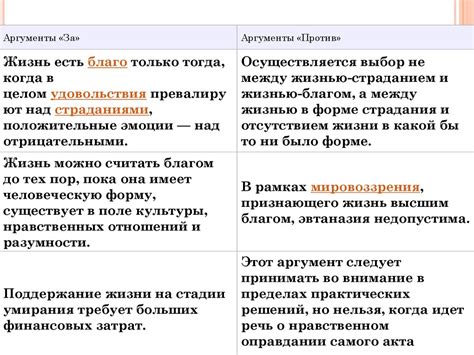 | Аргументы «За» | Аргументы «Против» |
|---|---|
| Жизнь есть благо только тогда, когда в целом удовольствия превалируют над страданиями, положительные эмоции — над отрицательными. | Осуществляется выбор не между жизнью-страданием и жизнью-благом, а между жизнью в форме страдания и отсутствием жизни в какой бы то ни было форме. |
| Жизнь можно считать благом до тех пор, пока она имеет человеческую форму, существует в поле культуры, нравственных отношений и разумности. | В рамках мировоззрения, признающего жизнь высшим благом, эвтаназия недопустима. |
| Поддержание жизни на стадии умирания требует больших финансовых затрат. | Этот аргумент следует принимать во внимание в пределах практических решений, но нельзя, когда идет речь о нравственном оправдании самого акта |